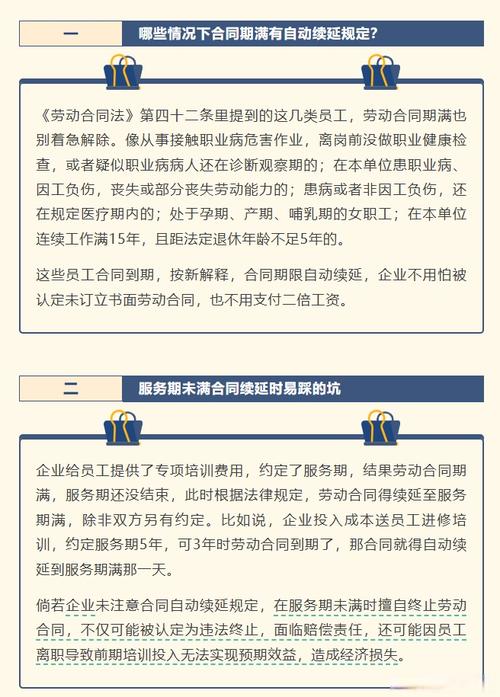 一

哪些情况下合同期满有自动续延规定？

《劳动合同法》第四十二条里提到的这几类员工，劳动合同期满也别着急解除。像从事接触职业病危害作业，离岗前没做职业健康检查，或者疑似职业病病人还在诊断观察期的；在本单位患职业病、因工负伤，丧失或部分丧失劳动能力的；患病或者非因工负伤，还在规定医疗期内的；处于孕期、产期、哺乳期的女职工；在本单位连续工作满15年，且距法定退休年龄不足5年的。

这些员工合同到期，按新解释，合同期限自动续延，企业不用怕被认定未订立书面劳动合同，也不用支付二倍工资。

二

服务期未满合同续延时易踩的坑

企业给员工提供了专项培训费用，约定了服务期，结果劳动合同期满，服务期还没结束，此时根据法律规定，劳动合同得续延至服务期满，除非双方另有约定。比如说，企业投入成本送员工进修培训，约定服务期5年，可3年时劳动合同到期了，那合同就得自动续延到服务期满那一天。

倘若企业未注意合同自动续延规定，在服务期未满时擅自终止劳动合同，不仅可能被认定为违法终止，面临赔偿责任，还可能因员工离职导致前期培训投入无法实现预期效益，造成经济损失。